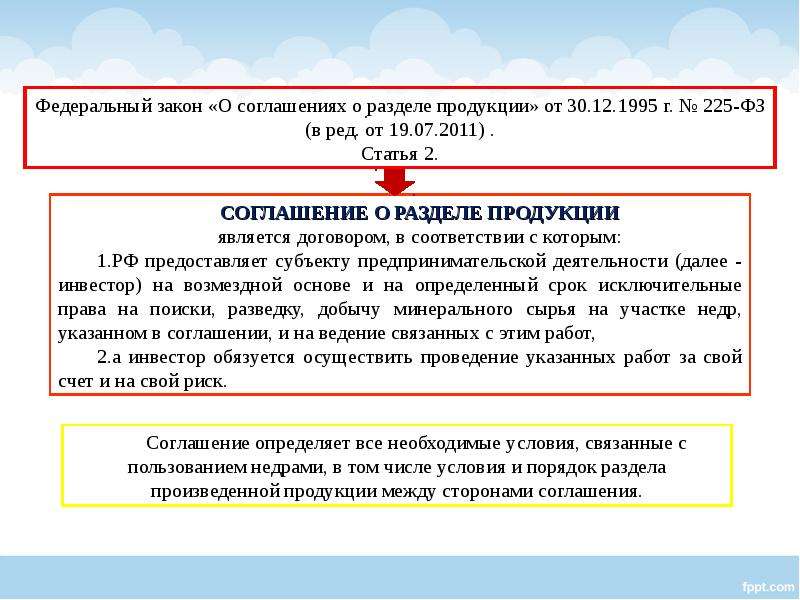 Федеральный закон «О соглашениях о разделе продукции» от 30.12.1995 г. № 225-ФЗ (в ред. от 19.07.2011) .
Статья 2.

СОГЛАШЕНИЕ О РАЗДЕЛЕ ПРОДУКЦИИ
является договором, в соответствии с которым:

1.РФ предоставляет субъекту предпринимательской деятельности (далее - инвестор) на возмездной основе и на определенный срок исключительные права на поиски, разведку, добычу минерального сырья на участке недр, указанном в соглашении, и на ведение связанных с этим работ,

2.а инвестор обязуется осуществить проведение указанных работ за свой счет и на свой риск.

Соглашение определяет все необходимые условия, связанные с пользованием недрами, в том числе условия и порядок раздела произведенной продукции между сторонами соглашения.

fppt.com